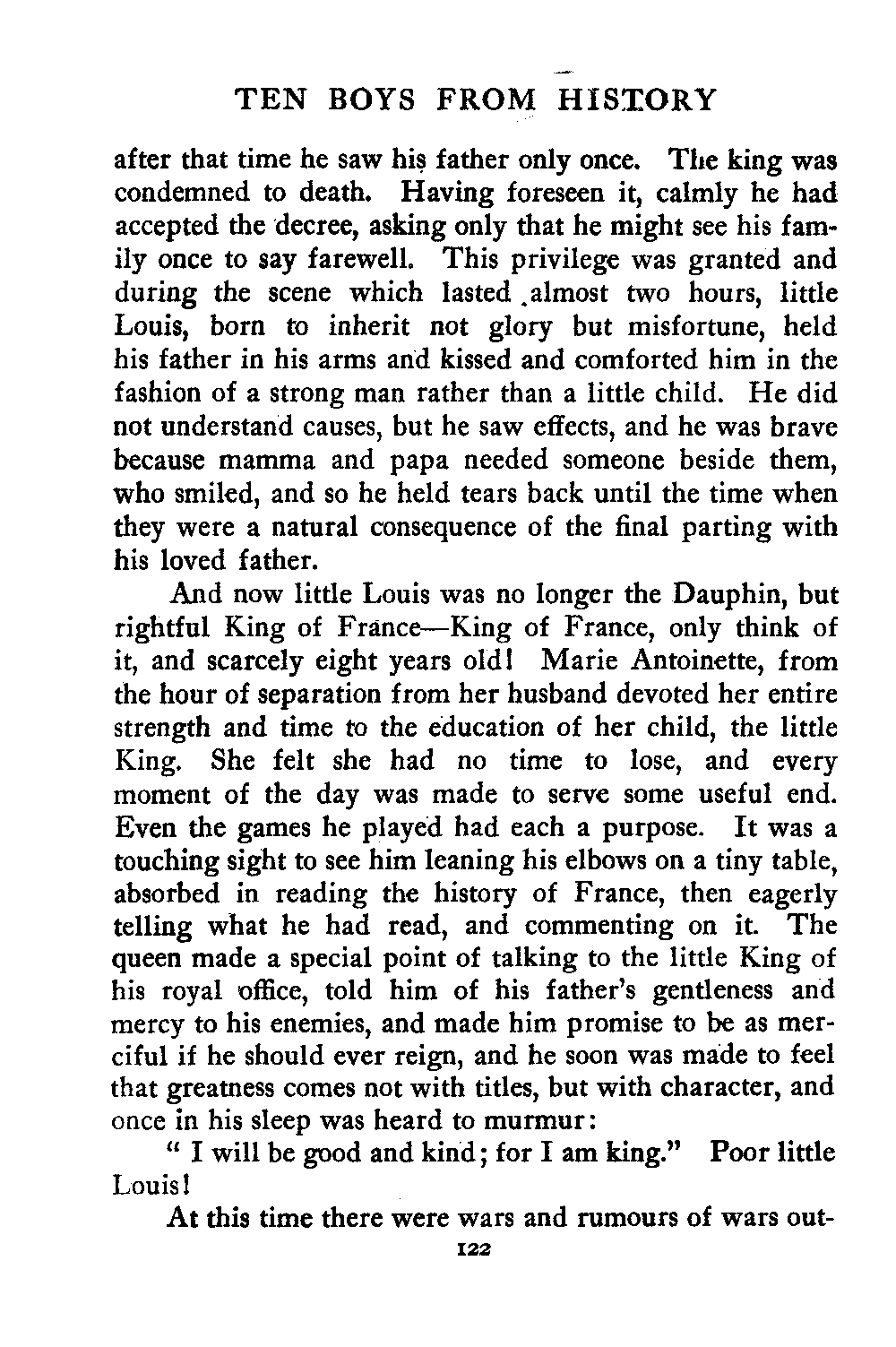 TEN BOYS FROM HISTORY

after that time he saw his father only once. The king was condemned to death. Having foreseen it, calmly he had accepted the decree, asking only that he might see his family once to say farewell. This privilege was granted and during the scene which lasted almost two hours, little Louis, born to inherit not glory but misfortune, held his father in his arms and kissed and comforted him in the fashion of a strong man rather than a little child. He did not understand causes, but he saw effects, and he was brave because mamma and papa needed someone beside them, who smiled, and so he held tears back until the time when they were a natural consequence of the final parting with his loved father.

And now little Louis was no longer the Dauphin, but rightful King of France—King of France, only think of it, and scarcely eight years old! Marie Antoinette, from the hour of separation from her husband devoted her entire strength and time to the education of her child, the little King. She felt she had no time to lose, and every moment of the day was made to serve some useful end. Even the games he played had each a purpose. It was a touching sight to see him leaning his elbows on a tiny table, absorbed in reading the history of France, then eagerly telling what he had read, and commenting on it. The queen made a special point of talking to the little King of his royal office, told him of his father's gentleness and mercy to his enemies, and made him promise to be as merciful if he should ever reign, and he soon was made to feel that greatness comes not with titles, but with character, and once in his sleep was heard to murmur:

" I will be good and kind; for I am king." Poor little Louis!

At this time there were wars and rumours of wars out-

122